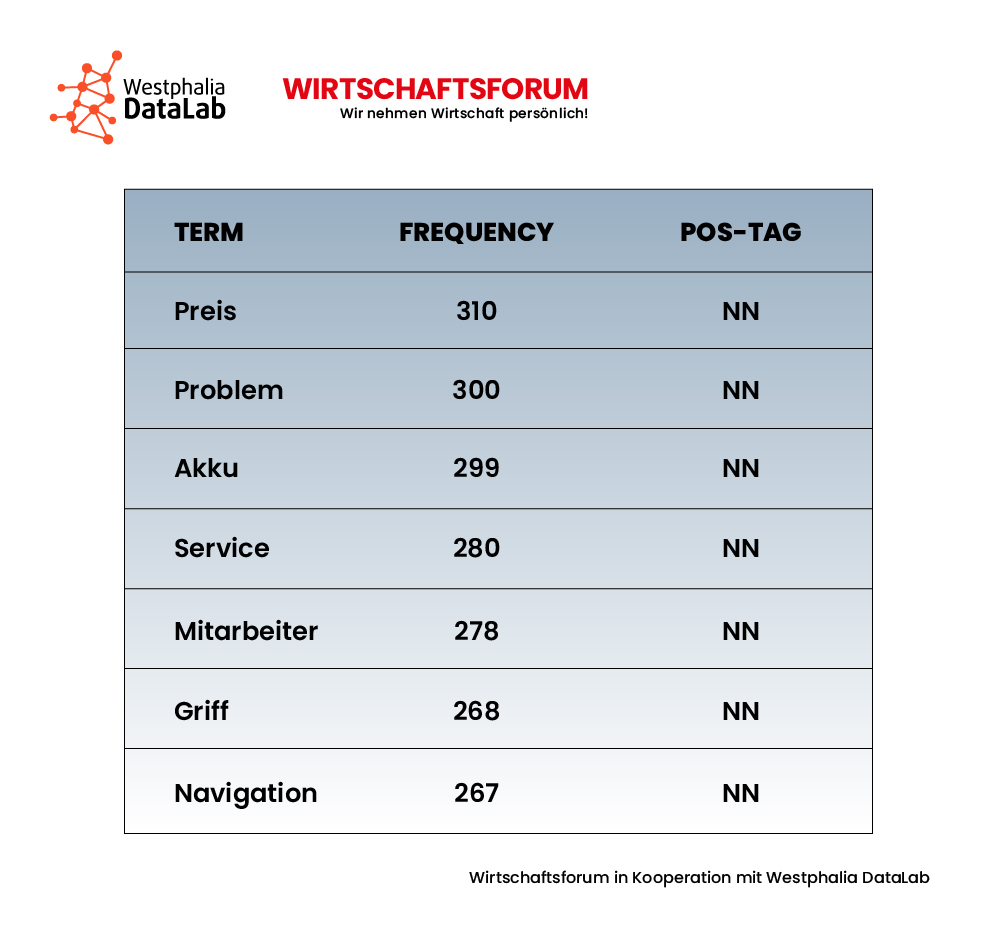 Westphalia DataLab

WIRTSCHAFTSFORUM
Wir nehmen Wirtschaft persönlich!

| TERM | FREQUENCY | POS-TAG |
|---|---|---|
| Preis | 310 | NN |
| Problem | 300 | NN |
| Akku | 299 | NN |
| Service | 280 | NN |
| Mitarbeiter | 278 | NN |
| Griff | 268 | NN |
| Navigation | 267 | NN |

Wirtschaftsforum in Kooperation mit Westphalia DataLab